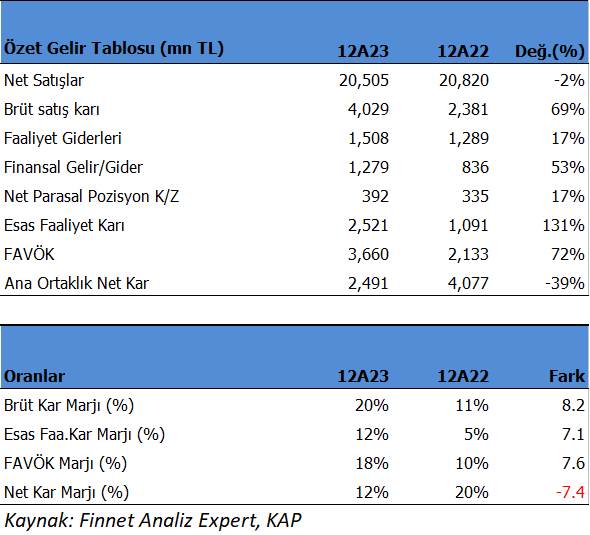 | Özet Gelir Tablosu (mn TL) | 12A23 | 12A22 | Değ.(%) |
|---|---|---|---|
| Net Satışlar | 20,505 | 20,820 | -2% |
| Brüt satış karı | 4,029 | 2,381 | 69% |
| Faaliyet Giderleri | 1,508 | 1,289 | 17% |
| Finansal Gelir/Gider | 1,279 | 836 | 53% |
| Net Parasal Pozisyon K/Z | 392 | 335 | 17% |
| Esas Faaliyet Karı | 2,521 | 1,091 | 131% |
| FAVÖK | 3,660 | 2,133 | 72% |
| Ana Ortaklık Net Kar | 2,491 | 4,077 | -39% |

| Oranlar | 12A23 | 12A22 | Fark |
|---|---|---|---|
| Brüt Kar Marjı (%) | 20% | 11% | 8.2 |
| Esas Faa.Kar Marjı (%) | 12% | 5% | 7.1 |
| FAVÖK Marjı (%) | 18% | 10% | 7.6 |
| Net Kar Marjı (%) | 12% | 20% | -7.4 |

Kaynak: Finnet Analiz Expert, KAP